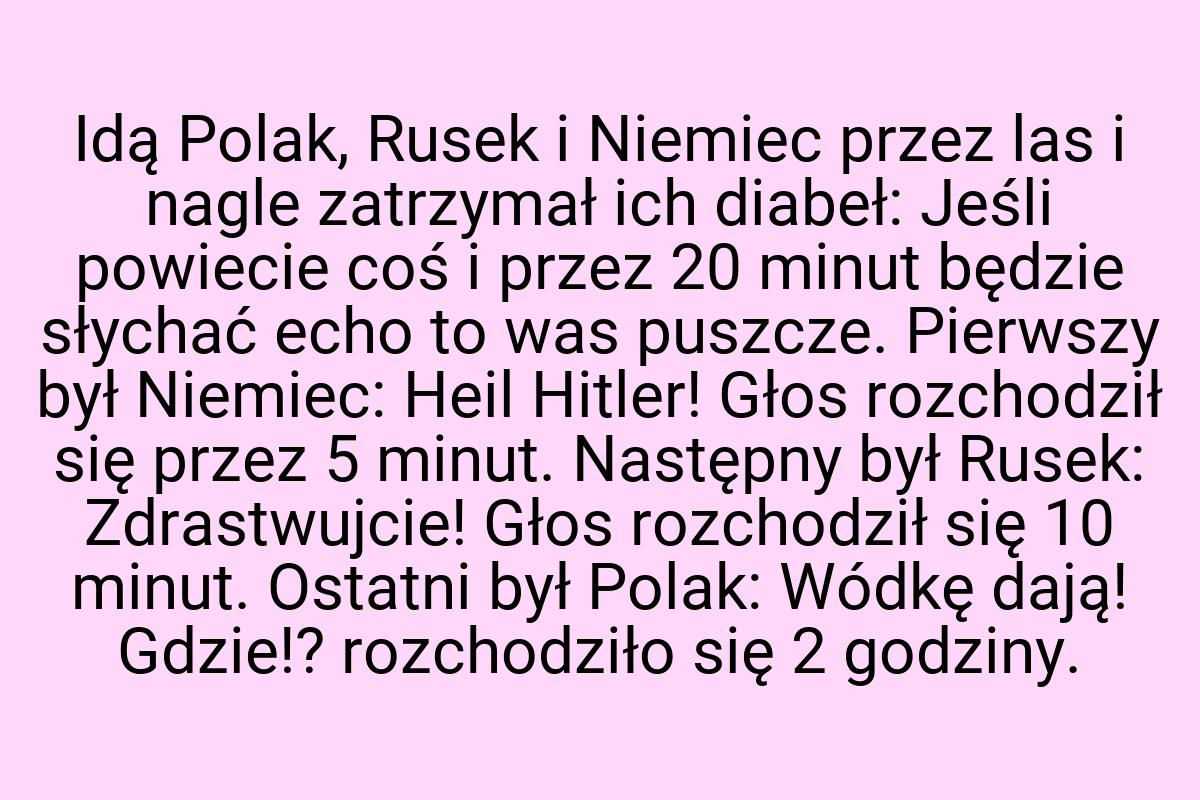 Idą Polak, Rusek i Niemiec przez las i nagle zatrzymał ich diabeł: Jeśli powiecie coś i przez 20 minut będzie słychać echo to was puszcze. Pierwszy był Niemiec: Heil Hitler! Głos rozchodził się przez 5 minut. Następny był Rusek: Zdrastwujcie! Głos rozchodził się 10 minut. Ostatni był Polak: Wódkę dają! Gdzie!? rozchodziło się 2 godziny.